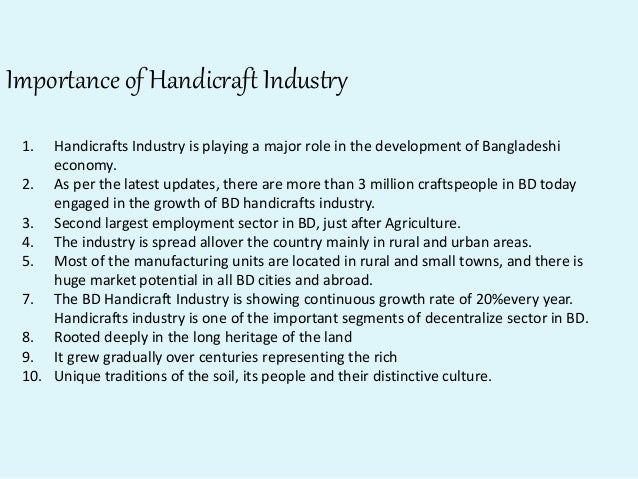 Importance of Handicraft Industry

1. Handicrafts Industry is playing a major role in the development of Bangladeshi economy.
2. As per the latest updates, there are more than 3 million craftspeople in BD today engaged in the growth of BD handicrafts industry.
3. Second largest employment sector in BD, just after Agriculture.
4. The industry is spread allover the country mainly in rural and urban areas.
5. Most of the manufacturing units are located in rural and small towns, and there is huge market potential in all BD cities and abroad.
7. The BD Handicraft Industry is showing continuous growth rate of 20%every year. Handicrafts industry is one of the important segments of decentralize sector in BD.
8. Rooted deeply in the long heritage of the land
9. It grew gradually over centuries representing the rich
10. Unique traditions of the soil, its people and their distinctive culture.